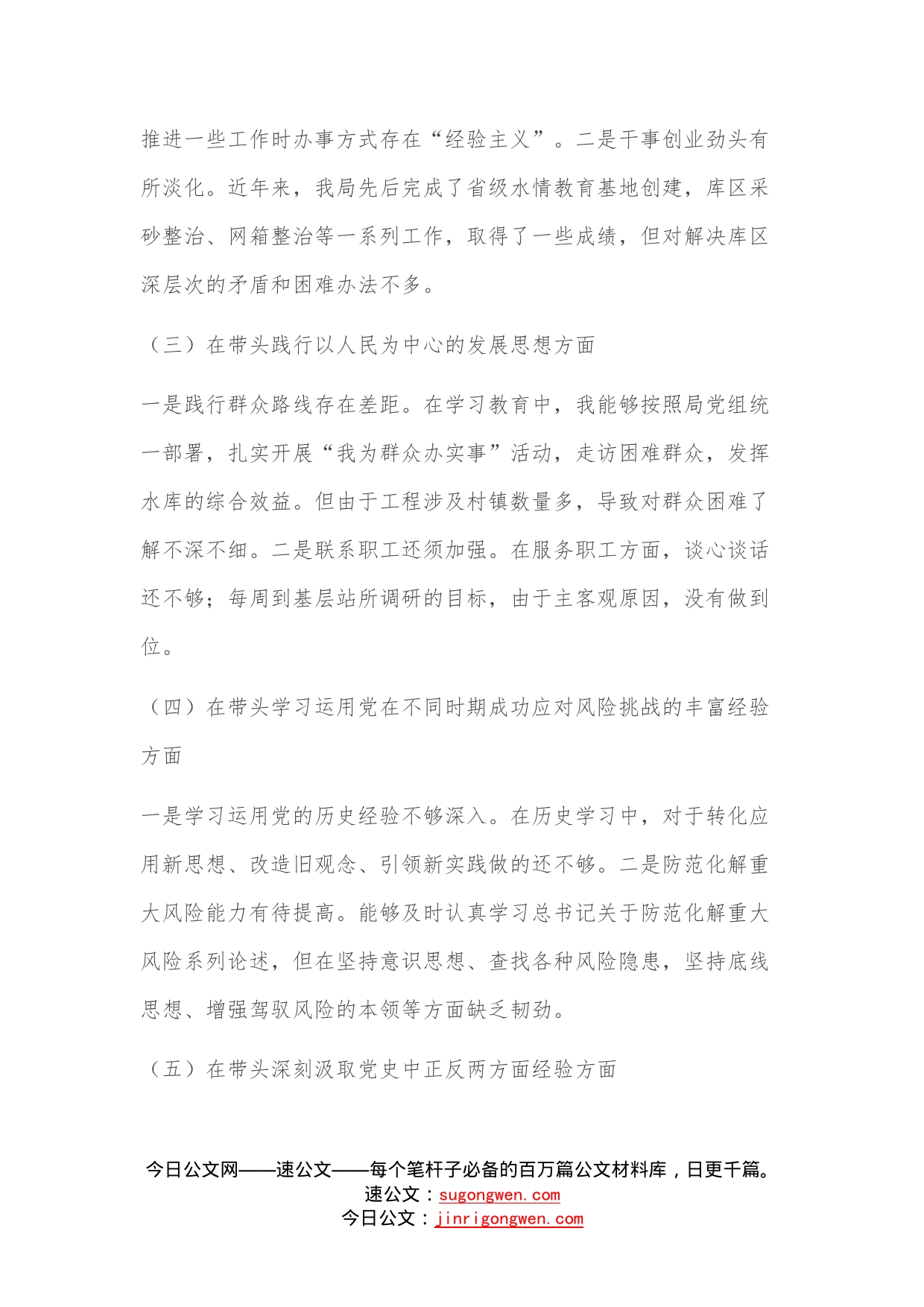 推进一些工作时办事方式存在“经验主义”。二是干事创业劲头有所淡化。近年来，我局先后完成了省级水情教育基地创建，库区采砂整治、网箱整治等一系列工作，取得了一些成绩，但对解决库区深层次的矛盾和困难办法不多。

（三）在带头践行以人民为中心的发展思想方面

一是践行群众路线存在差距。在学习教育中，我能够按照局党组统一部署，扎实开展“我为群众办实事”活动，走访困难群众，发挥水库的综合效益。但由于工程涉及村镇数量多，导致对群众困难了解不深不细。二是联系职工还须加强。在服务职工方面，谈心谈话还不够；每周到基层站所调研的目标，由于主客观原因，没有做到位。

（四）在带头学习运用党在不同时期成功应对风险挑战的丰富经验方面

一是学习运用党的历史经验不够深入。在历史学习中，对于转化应用新思想、改造旧观念、引领新实践做的还不够。二是防范化解重大风险能力有待提高。能够及时认真学习总书记关于防范化解重大风险系列论述，但在坚持意识思想、查找各种风险隐患，坚持底线思想、增强驾驭风险的本领等方面缺乏韧劲。

（五）在带头深刻汲取党史中正反两方面经验方面

今日公文网——速公文——每个笔杆子必备的百万篇公文材料库，日更千篇。
速公文：sugongwen.com
今日公文：jinrigongwen.com